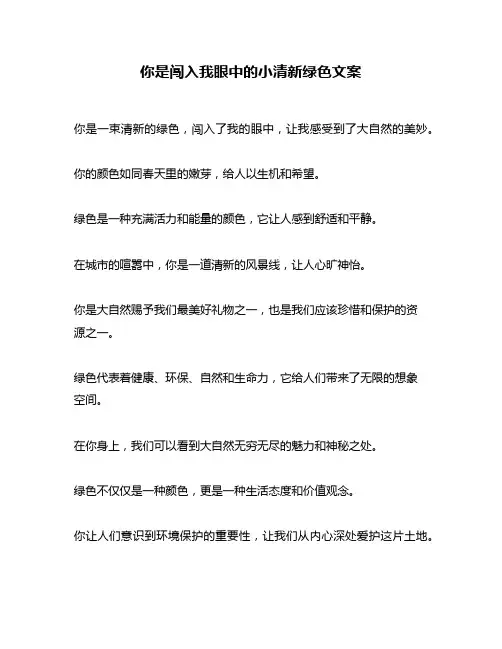 你是闯入我眼中的小清新绿色文案

你是一束清新的绿色，闯入了我的眼中，让我感受到了大自然的美妙。

你的颜色如同春天里的嫩芽，给人以生机和希望。

绿色是一种充满活力和能量的颜色，它让人感到舒适和平静。

在城市的喧嚣中，你是一道清新的风景线，让人心旷神怡。

你是大自然赐予我们最美好礼物之一，也是我们应该珍惜和保护的资源之一。

绿色代表着健康、环保、自然和生命力，它给人们带来了无限的想象空间。

在你身上，我们可以看到大自然无穷无尽的魅力和神秘之处。

绿色不仅仅是一种颜色，更是一种生活态度和价值观念。

你让人们意识到环境保护的重要性，让我们从内心深处爱护这片土地。